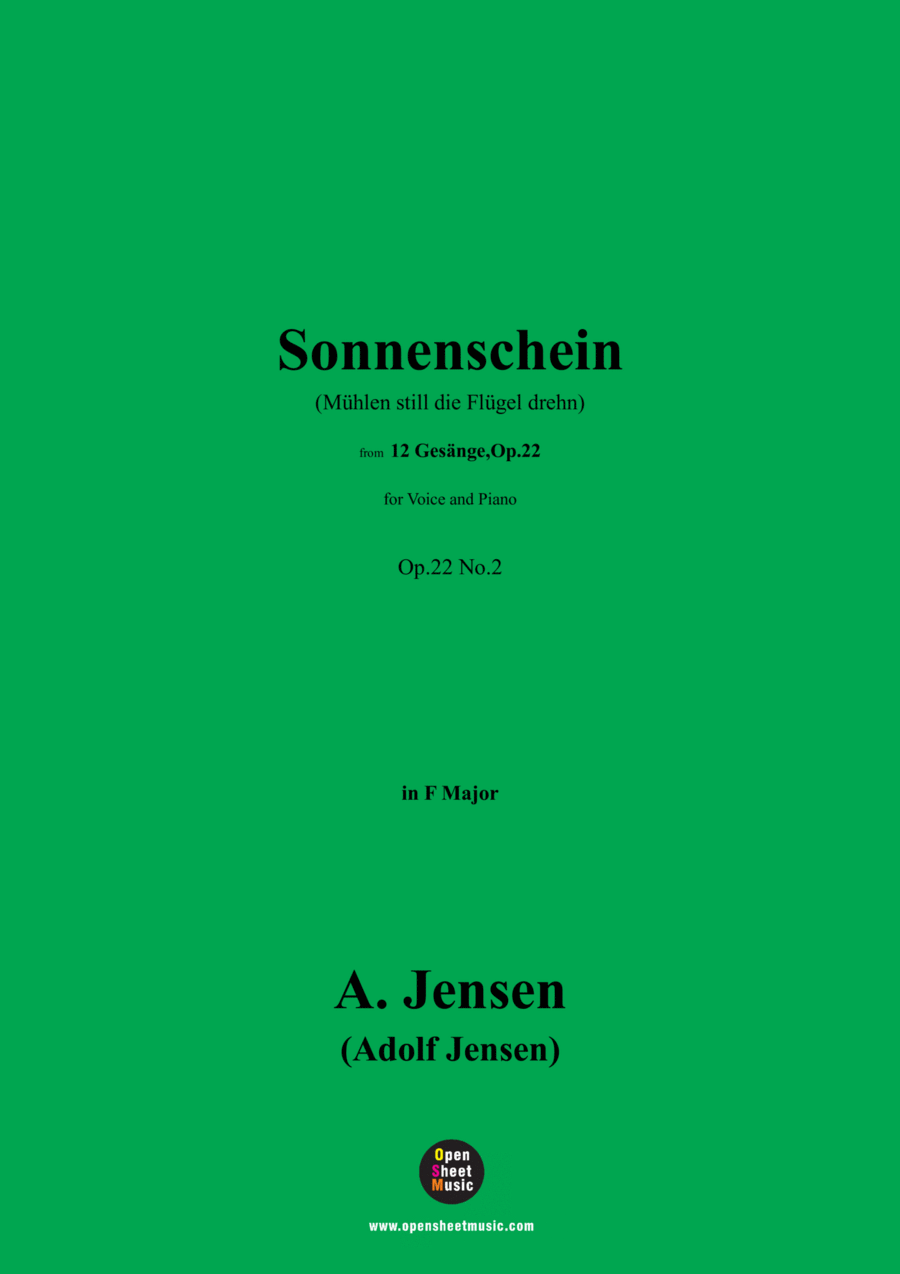 Sonnenschein

(Mühlen still die Flügel drehn)

from 12 Gesänge,Op.22

for Voice and Piano

Op.22 No.2

in F Major

A. Jensen
(Adolf Jensen)

Open Sheet Music

www.opensheetmusic.com